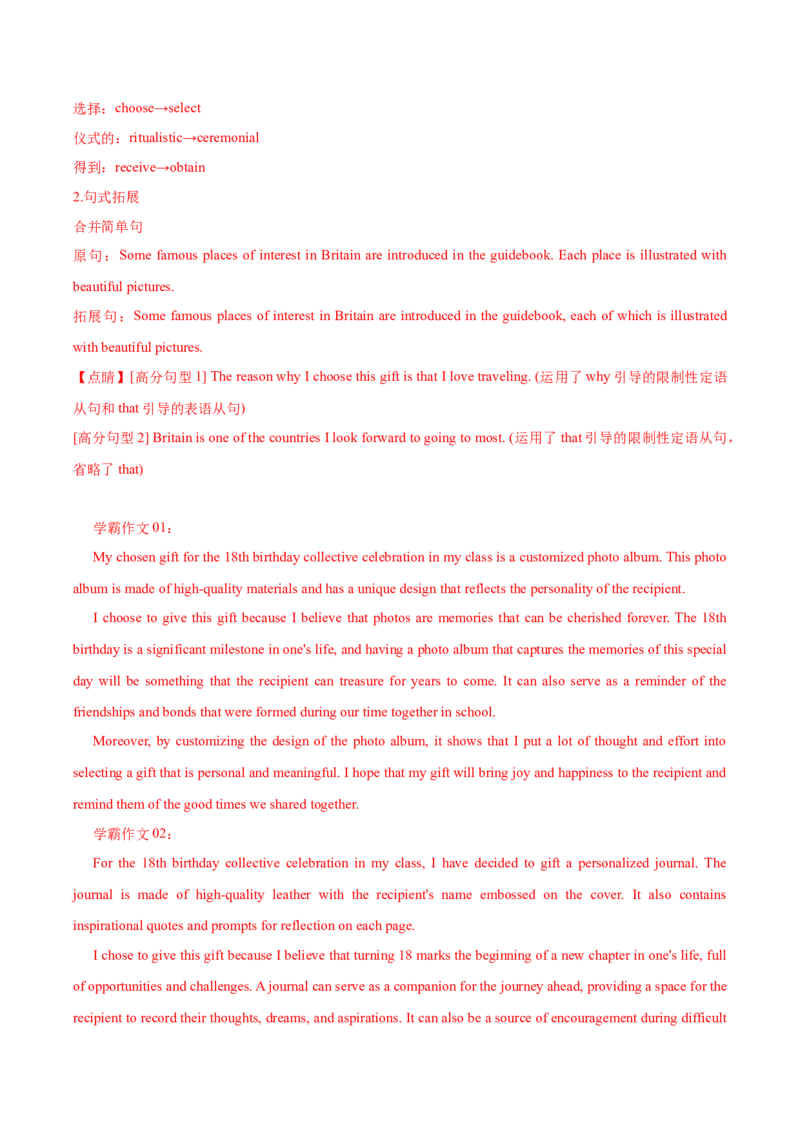 选择：choose→select
仪式的：ritualistic→ceremonial
得到：receive→obtain
2.句式拓展
合并简单句
原句：Some famous places of interest in Britain are introduced in the guidebook. Each place is illustrated with beautiful pictures.
拓展句：Some famous places of interest in Britain are introduced in the guidebook, each of which is illustrated with beautiful pictures.
【点睛】[高分句型 1] The reason why I choose this gift is that I love traveling. (运用了 why 引导的限制性定语从句和 that 引导的表语从句)
[高分句型 2] Britain is one of the countries I look forward to going to most. (运用了 that 引导的限制性定语从句，省略了 that)

学霸作文 01：
My chosen gift for the 18th birthday collective celebration in my class is a customized photo album. This photo album is made of high-quality materials and has a unique design that reflects the personality of the recipient.
I choose to give this gift because I believe that photos are memories that can be cherished forever. The 18th birthday is a significant milestone in one's life, and having a photo album that captures the memories of this special day will be something that the recipient can treasure for years to come. It can also serve as a reminder of the friendships and bonds that were formed during our time together in school.
Moreover, by customizing the design of the photo album, it shows that I put a lot of thought and effort into selecting a gift that is personal and meaningful. I hope that my gift will bring joy and happiness to the recipient and remind them of the good times we shared together.
学霸作文 02：
For the 18th birthday collective celebration in my class, I have decided to gift a personalized journal. The journal is made of high-quality leather with the recipient's name embossed on the cover. It also contains inspirational quotes and prompts for reflection on each page.
I chose to give this gift because I believe that turning 18 marks the beginning of a new chapter in one's life, full of opportunities and challenges. A journal can serve as a companion for the journey ahead, providing a space for the recipient to record their thoughts, dreams, and aspirations. It can also be a source of encouragement during difficult